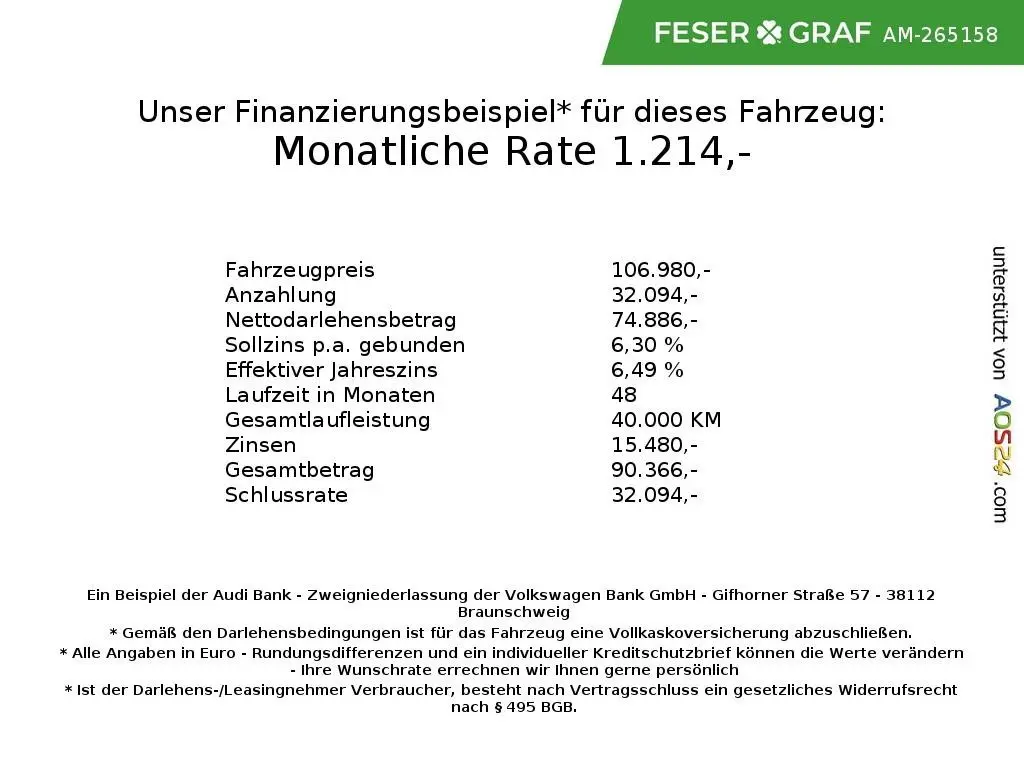 FESER GRAF AM-265158

Unser Finanzierungsbeispiel* für dieses Fahrzeug:
Monatliche Rate 1.214,-

| | |
|---|---|
| Fahrzeugpreis | 106.980,- |
| Anzahlung | 32.094,- |
| Nettodarlehensbetrag | 74.886,- |
| Sollzins p.a. gebunden | 6,30 % |
| Effektiver Jahreszins | 6,49 % |
| Laufzeit in Monaten | 48 |
| Gesamtlaufleistung | 40.000 KM |
| Zinsen | 15.480,- |
| Gesamtbetrag | 90.366,- |
| Schlussrate | 32.094,- |

unterstützt von AOS24.com

Ein Beispiel der Audi Bank - Zweigniederlassung der Volkswagen Bank GmbH - Gifhorner Straße 57 - 38112 Braunschweig
* Gemäß den Darlehensbedingungen ist für das Fahrzeug eine Vollkaskoversicherung abzuschließen.
* Alle Angaben in Euro - Rundungsdifferenzen und ein individueller Kreditschutzbrief können die Werte verändern - Ihre Wunschrate errechnen wir Ihnen gerne persönlich
* Ist der Darlehens-/Leasingnehmer Verbraucher, besteht nach Vertragsschluss ein gesetzliches Widerrufsrecht nach § 495 BGB.